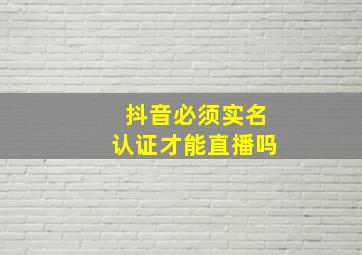 抖音必须实名
认证才能直播吗